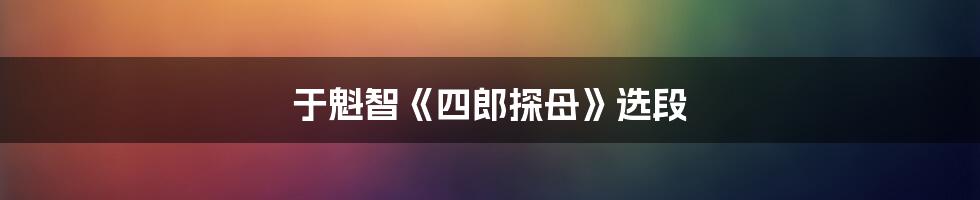 于魁智《四郎探母》选段